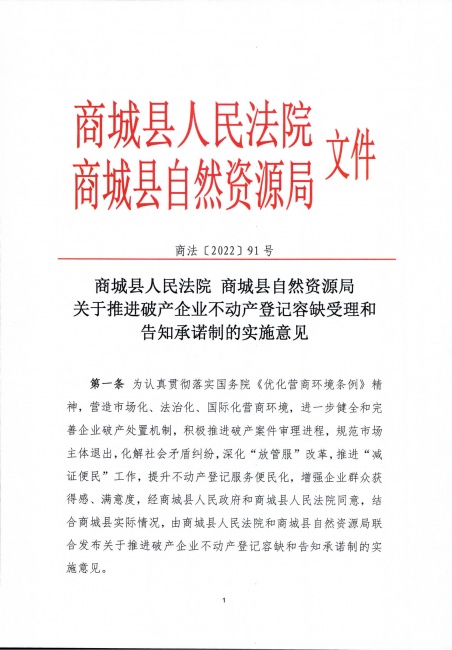 商城县人民法院
商城县自然资源局 文件

商法〔2022〕91号

商城县人民法院 商城县自然资源局
关于推进破产企业不动产登记容缺受理和告知承诺制的实施意见

第一条 为认真贯彻落实国务院《优化营商环境条例》精神，营造市场化、法治化、国际化营商环境，进一步健全和完善企业破产处置机制，积极推进破产案件审理进程，规范市场主体退出，化解社会矛盾纠纷，深化“放管服”改革，推进“减证便民”工作，提升不动产登记服务便民化，增强企业群众获得感、满意度，经商城县人民政府和商城县人民法院同意，结合商城县实际情况，由商城县人民法院和商城县自然资源局联合发布关于推进破产企业不动产登记容缺和告知承诺制的实施意见。

1